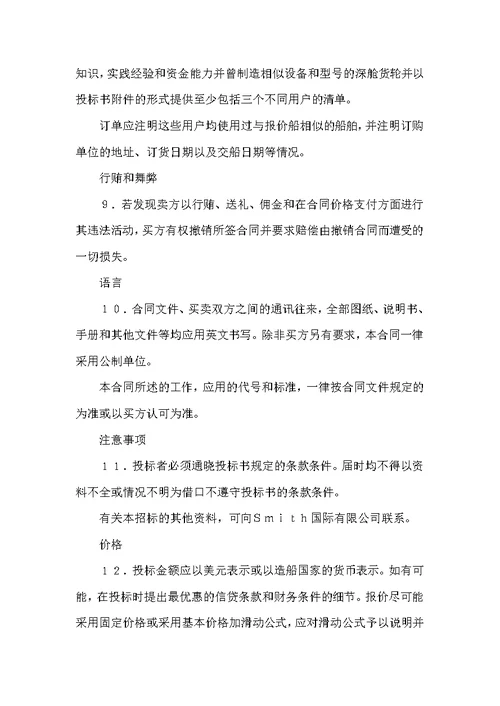 知识，实践经验和资金能力并曾制造相似设备和型号的深舱货轮并以投标书附件的形式提供至少包括三个不同用户的清单。

订单应注明这些用户均使用过与报价船相似的船舶，并注明订购单位的地址、订货日期以及交船日期等情况。

行贿和舞弊

９．若发现卖方以行贿、送礼、佣金和在合同价格支付方面进行其违法活动，买方有权撤销所签合同并要求赔偿由撤销合同而遭受的一切损失。

语言

１０．合同文件、买卖双方之间的通讯往来，全部图纸、说明书、手册和其他文件等均应用英文书写。除非买方另有要求，本合同一律采用公制单位。

本合同所述的工作，应用的代号和标准，一律按合同文件规定的为准或以买方认可为准。

注意事项

１１．投标者必须通晓投标书规定的条款条件。届时均不得以资料不全或情况不明为借口不遵守投标书的条款条件。

有关本招标的其他资料，可向Ｓｍｉｔｈ国际有限公司联系。

价格

１２．投标金额应以美元表示或以造船国家的货币表示。如有可能，在投标时提出最优惠的信贷条款和财务条件的细节。报价尽可能采用固定价格或采用基本价格加滑动公式，应对滑动公式予以说明并